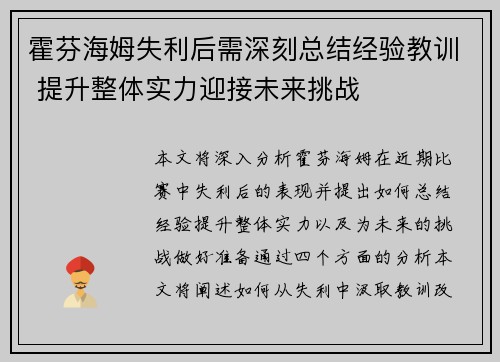 霍芬海姆失利后需深刻总结经验教训 提升整体实力迎接未来挑战

本文将深入分析霍芬海姆在近期比赛中失利后的表现并提出如何总结经验提升整体实力以及为未来的挑战做好准备通过四个方面的分析本文将阐述如何从失利中汲取教训改